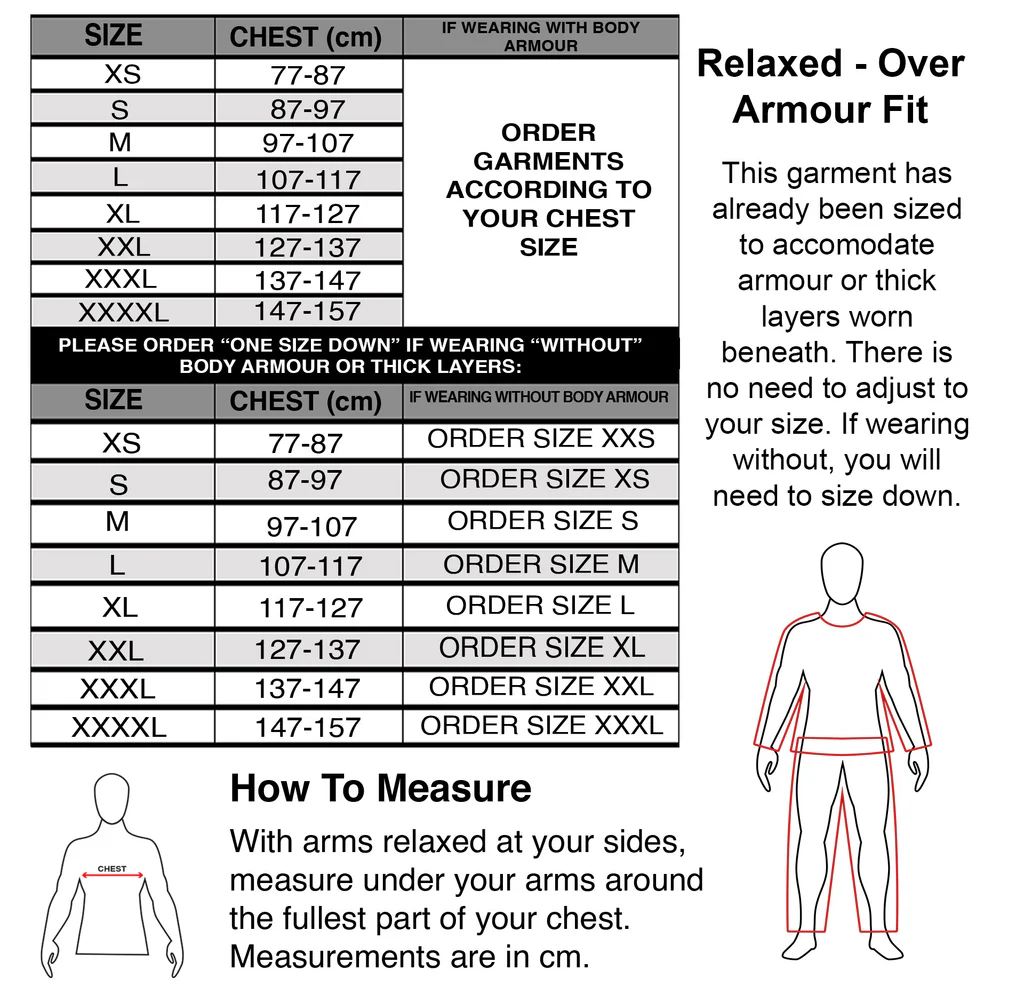 | SIZE | CHEST (cm) | IF WEARING WITH BODY ARMOUR |
|---|---|---|
| XS | 77-87 | ORDER GARMENTS ACCORDING TO YOUR CHEST SIZE |
| S | 87-97 | |
| M | 97-107 | |
| L | 107-117 | |
| XL | 117-127 | |
| XXL | 127-137 | |
| XXXL | 137-147 | |
| XXXXL | 147-157 | |

PLEASE ORDER "ONE SIZE DOWN" IF WEARING "WITHOUT" BODY ARMOUR OR THICK LAYERS:

| SIZE | CHEST (cm) | IF WEARING WITHOUT BODY ARMOUR |
|---|---|---|
| XS | 77-87 | ORDER SIZE XXS |
| S | 87-97 | ORDER SIZE XS |
| M | 97-107 | ORDER SIZE S |
| L | 107-117 | ORDER SIZE M |
| XL | 117-127 | ORDER SIZE L |
| XXL | 127-137 | ORDER SIZE XL |
| XXXL | 137-147 | ORDER SIZE XXL |
| XXXXL | 147-157 | ORDER SIZE XXXL |

Relaxed - Over Armour Fit

This garment has already been sized to accomodate armour or thick layers worn beneath. There is no need to adjust to your size. If wearing without, you will need to size down.

CHEST

How To Measure

With arms relaxed at your sides, measure under your arms around the fullest part of your chest. Measurements are in cm.